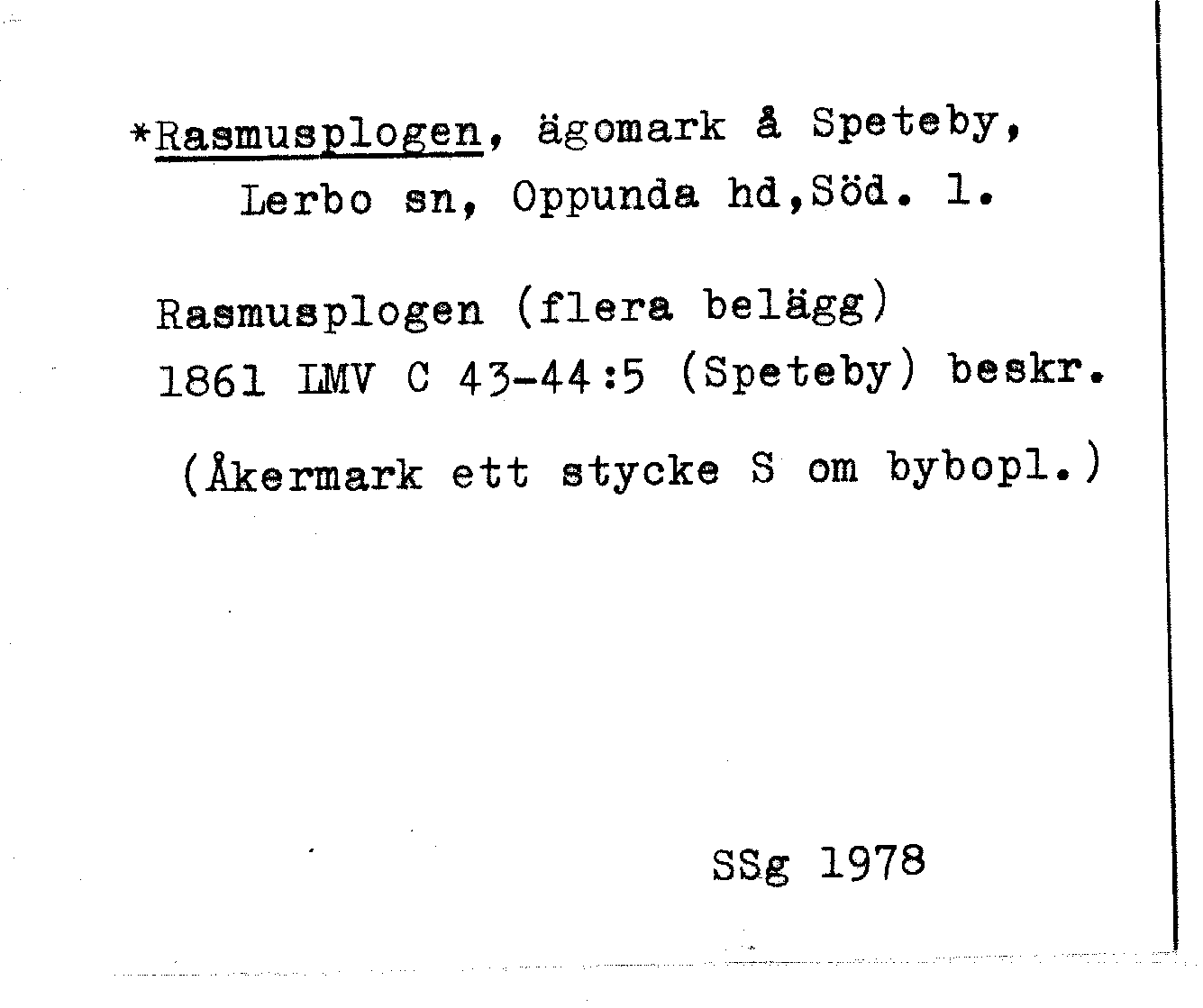 *Rasmusplogen, ägomark å Speteby, Lerbo sn, Oppunda hd,Söd. l.

Rasmusplogen (flera belägg)
1861 LMV C 43-44:5 (Speteby) beskr.
(Åkermark ett stycke S om bybopl.)

SSg 1978